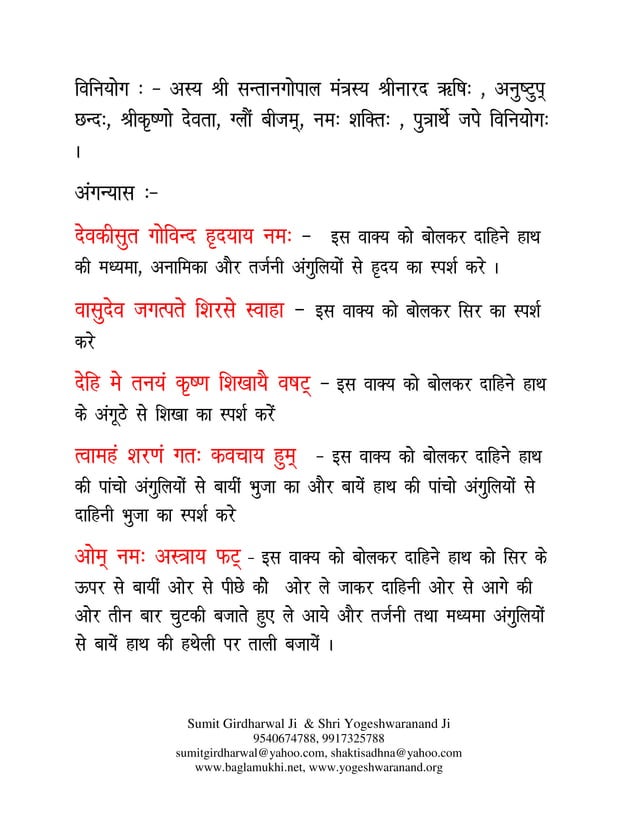 विनियोग : - अस्य श्री सन्तानगोपाल मंत्रस्य श्रीनारद ऋषिः , अनुष्टुप् छन्दः, श्रीकृष्णो देवता, ग्लौं बीजम्, नमः शक्तिः , पुत्रार्थे जपे विनियोगः ।

अंगन्यास :-

देवकीसुत गोविन्द हृदयाय नमः - इस वाक्य को बोलकर दाहिने हाथ की मध्यमा, अनामिका और तर्जनी अंगुलियों से हृदय का स्पर्श करे ।

वासुदेव जगत्पते शिरसे स्वाहा - इस वाक्य को बोलकर सिर का स्पर्श करे

देहि मे तनयं कृष्ण शिखायै वषट् - इस वाक्य को बोलकर दाहिने हाथ के अंगूठे से शिखा का स्पर्श करें

त्वामहं शरणं गतः कवचाय हुम् - इस वाक्य को बोलकर दाहिने हाथ की पांचो अंगुलियों से बायीं भुजा का और बायें हाथ की पांचो अंगुलियों से दाहिनी भुजा का स्पर्श करे

ओम् नमः अस्त्राय फट् - इस वाक्य को बोलकर दाहिने हाथ को सिर के ऊपर से बायीं ओर से पीछे की ओर ले जाकर दाहिनी ओर से आगे की ओर तीन बार चुटकी बजाते हुए ले आये और तर्जनी तथा मध्यमा अंगुलियों से बायें हाथ की हथेली पर ताली बजायें ।

Sumit Girdharwal Ji & Shri Yogeshwaranand Ji
9540674788, 9917325788
sumitgirdharwal@yahoo.com, shaktisadhna@yahoo.com
www.baglamukhi.net, www.yogeshwaranand.org